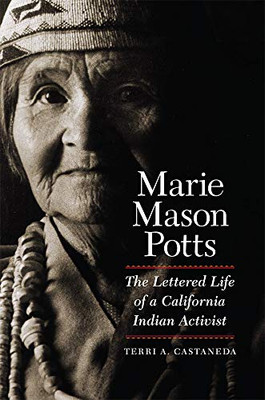 Marie Mason Potts

The Lettered Life of a California Indian Activist

TERRI A. CASTANEDA